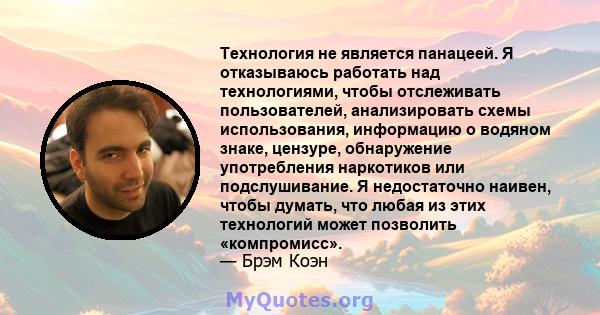 Технология не является панацеей. Я отказываюсь работать над технологиями, чтобы отслеживать пользователей, анализировать схемы использования, информацию о водяном знаке, цензуре, обнаружение употребления наркотиков или подслушивание. Я недостаточно наивен, чтобы думать, что любая из этих технологий может позволить «компромисс».
— Брэм Коэн

MyQuotes.org